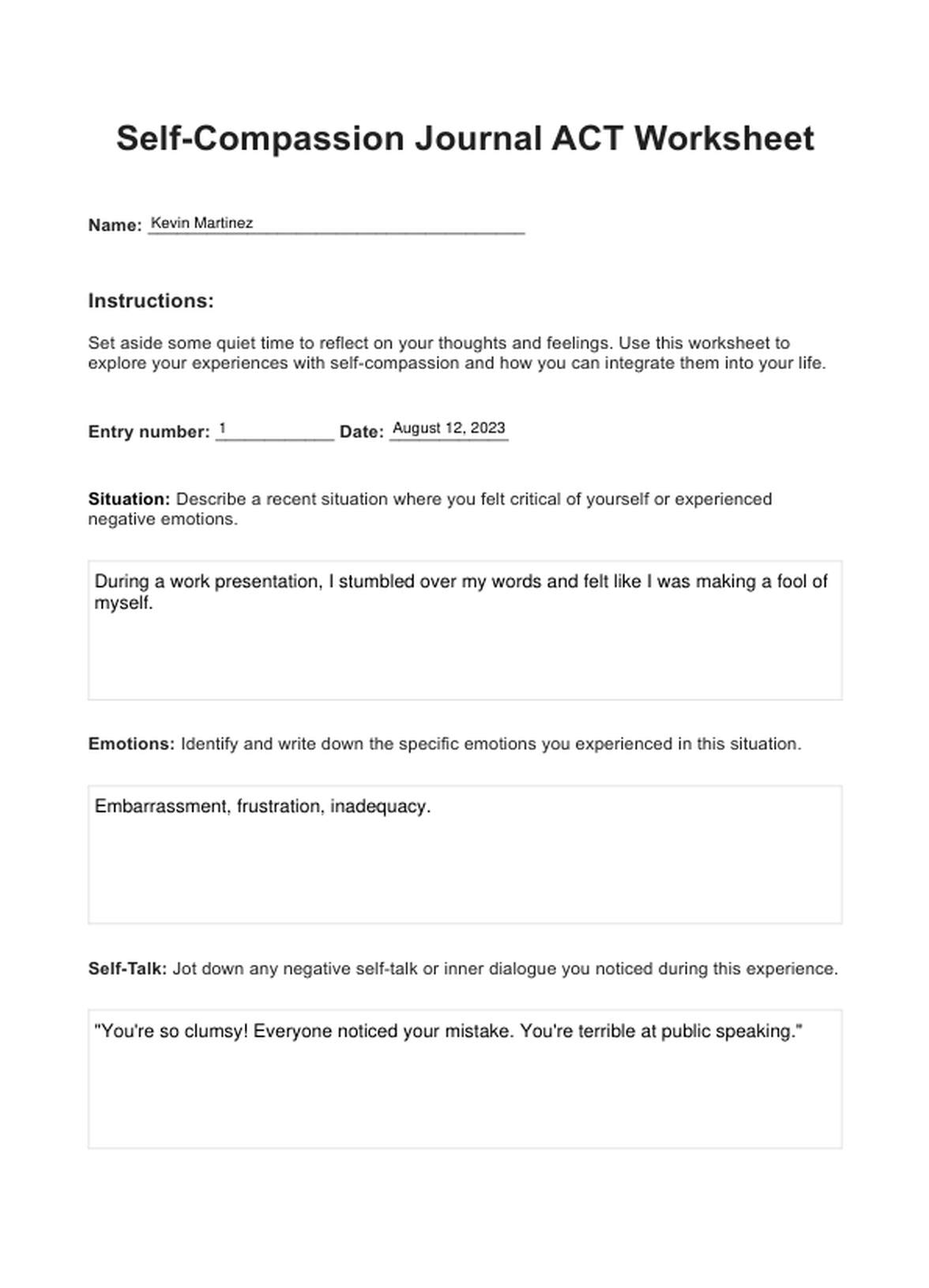 Self-Compassion Journal ACT Worksheet

Name: Kevin Martinez

Instructions:

Set aside some quiet time to reflect on your thoughts and feelings. Use this worksheet to explore your experiences with self-compassion and how you can integrate them into your life.

Entry number: 1 Date: August 12, 2023

Situation: Describe a recent situation where you felt critical of yourself or experienced negative emotions.

During a work presentation, I stumbled over my words and felt like I was making a fool of myself.

Emotions: Identify and write down the specific emotions you experienced in this situation.

Embarrassment, frustration, inadequacy.

Self-Talk: Jot down any negative self-talk or inner dialogue you noticed during this experience.

"You're so clumsy! Everyone noticed your mistake. You're terrible at public speaking."